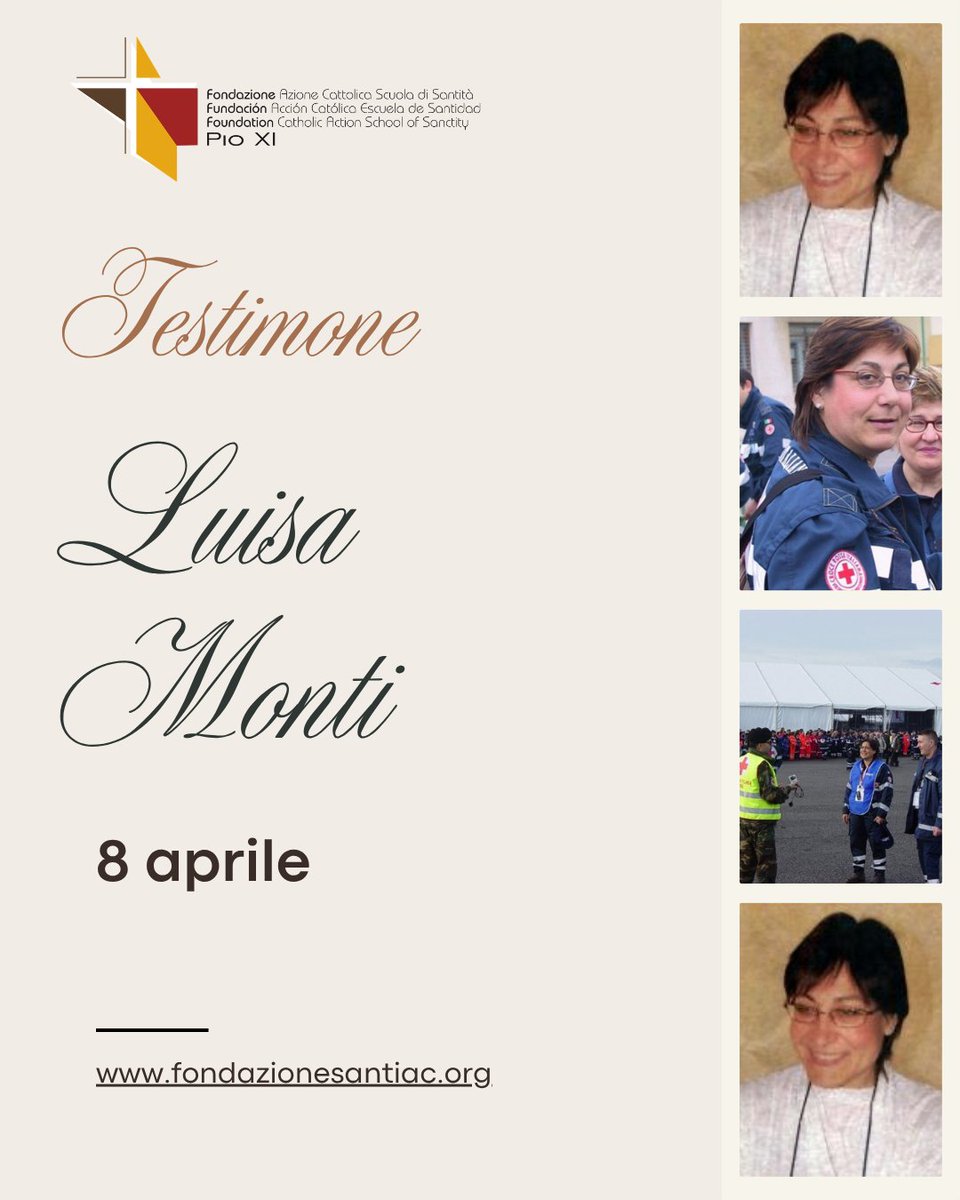 Fondazione Azione Cattolica Scuola di Santità
Fundación Acción Católica Escuela de Santidad
Foundation Catholic Action School of Sanctity
Pio XI

Testimone

Luisa Monti

8 aprile

www.fondazionesantiac.org